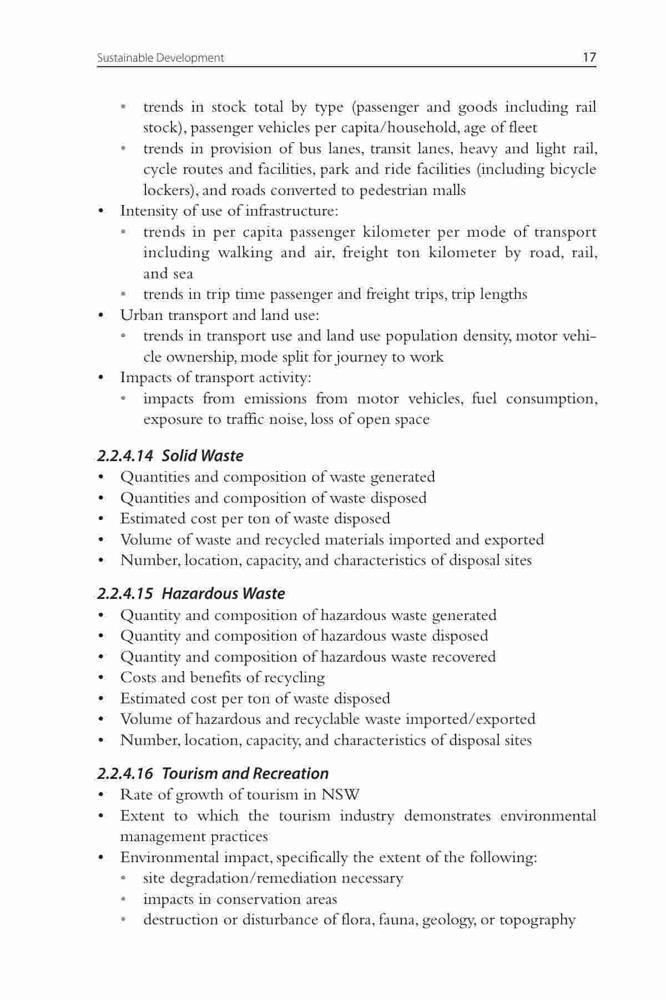 Sustainable Development 17

- trends in stock total by type (passenger and goods including rail stock), passenger vehicles per capita/household, age of fleet
- trends in provision of bus lanes, transit lanes, heavy and light rail, cycle routes and facilities, park and ride facilities (including bicycle lockers), and roads converted to pedestrian malls

• Intensity of use of infrastructure:
- trends in per capita passenger kilometer per mode of transport including walking and air, freight ton kilometer by road, rail, and sea
- trends in trip time passenger and freight trips, trip lengths

• Urban transport and land use:
- trends in transport use and land use population density, motor vehicle ownership, mode split for journey to work

• Impacts of transport activity:
- impacts from emissions from motor vehicles, fuel consumption, exposure to traffic noise, loss of open space

2.2.4.14 Solid Waste
• Quantities and composition of waste generated
• Quantities and composition of waste disposed
• Estimated cost per ton of waste disposed
• Volume of waste and recycled materials imported and exported
• Number, location, capacity, and characteristics of disposal sites

2.2.4.15 Hazardous Waste
• Quantity and composition of hazardous waste generated
• Quantity and composition of hazardous waste disposed
• Quantity and composition of hazardous waste recovered
• Costs and benefits of recycling
• Estimated cost per ton of waste disposed
• Volume of hazardous and recyclable waste imported/exported
• Number, location, capacity, and characteristics of disposal sites

2.2.4.16 Tourism and Recreation
• Rate of growth of tourism in NSW
• Extent to which the tourism industry demonstrates environmental management practices
• Environmental impact, specifically the extent of the following:
- site degradation/remediation necessary
- impacts in conservation areas
- destruction or disturbance of flora, fauna, geology, or topography